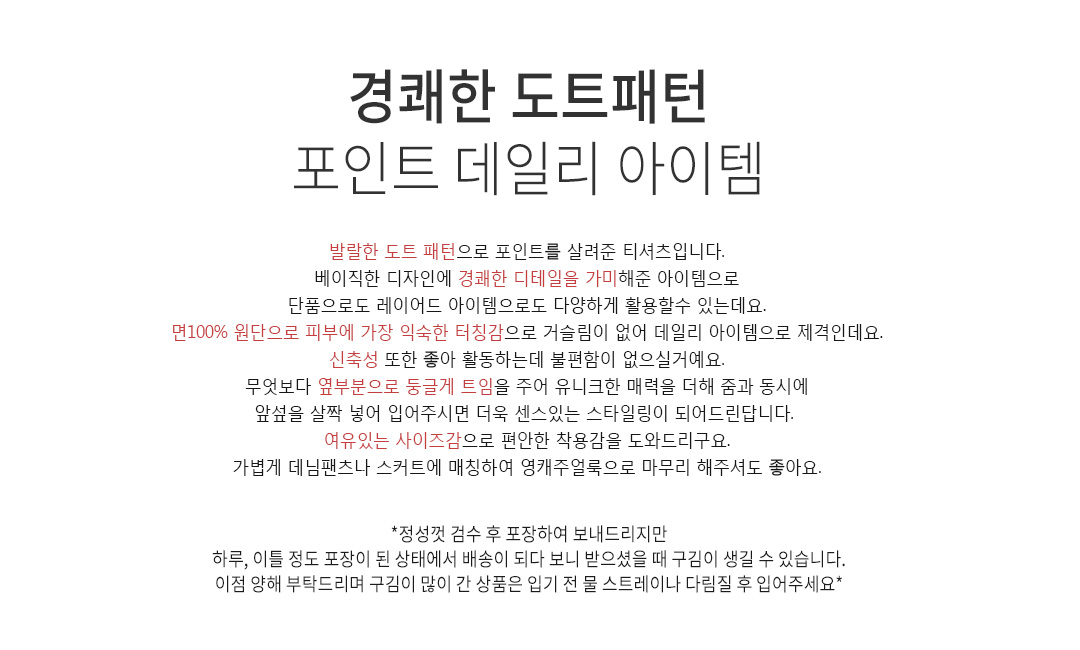 경쾌한 도트패턴
포인트 데일리 아이템

발랄한 도트 패턴으로 포인트를 살려준 티셔츠입니다.
베이직한 디자인에 경쾌한 디테일을 가미해준 아이템으로
단품으로도 레이어드 아이템으로도 다양하게 활용할수 있는데요.
면100% 원단으로 피부에 가장 익숙한 터칭감으로 거슬림이 없어 데일리 아이템으로 제격인데요.
신축성 또한 좋아 활동하는데 불편함이 없으실거예요.
무엇보다 옆부분으로 둥글게 트임을 주어 유니크한 매력을 더해 줌과 동시에
앞섶을 살짝 넣어 입어주시면 더욱 센스있는 스타일링이 되어드린답니다.
여유있는 사이즈감으로 편안한 착용감을 도와드리구요.
가볍게 데님팬츠나 스커트에 매칭하여 영캐주얼룩으로 마무리 해주셔도 좋아요.

*정성껏 검수 후 포장하여 보내드리지만
하루, 이틀 정도 포장이 된 상태에서 배송이 되다 보니 받으셨을 때 구김이 생길 수 있습니다.
이점 양해 부탁드리며 구김이 많이 간 상품은 입기 전 물 스트레이나 다림질 후 입어주세요*